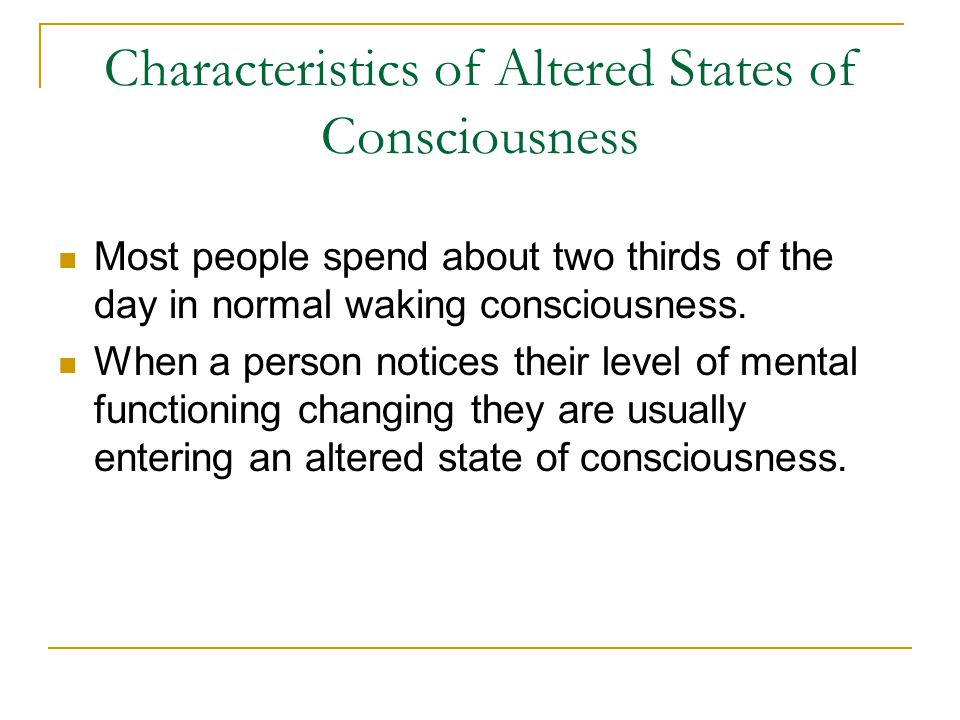 Characteristics of Altered States of Consciousness

- Most people spend about two thirds of the day in normal waking consciousness.
- When a person notices their level of mental functioning changing they are usually entering an altered state of consciousness.